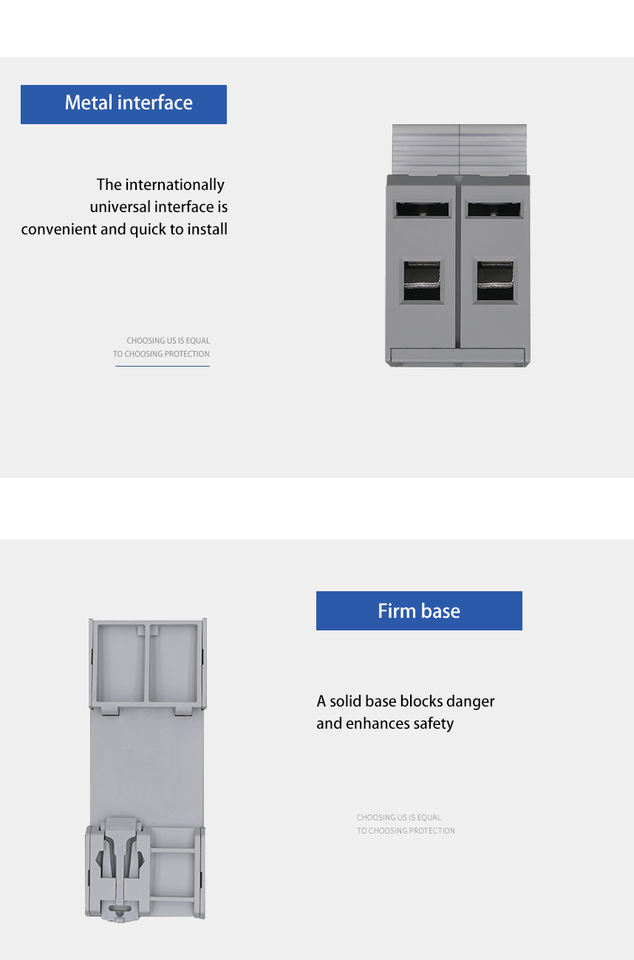 Metal interface

The internationally universal interface is convenient and quick to install

CHOOSING US IS EQUAL TO CHOOSING PROTECTION

Firm base

A solid base blocks danger and enhances safety

CHOOSING US IS EQUAL TO CHOOSING PROTECTION